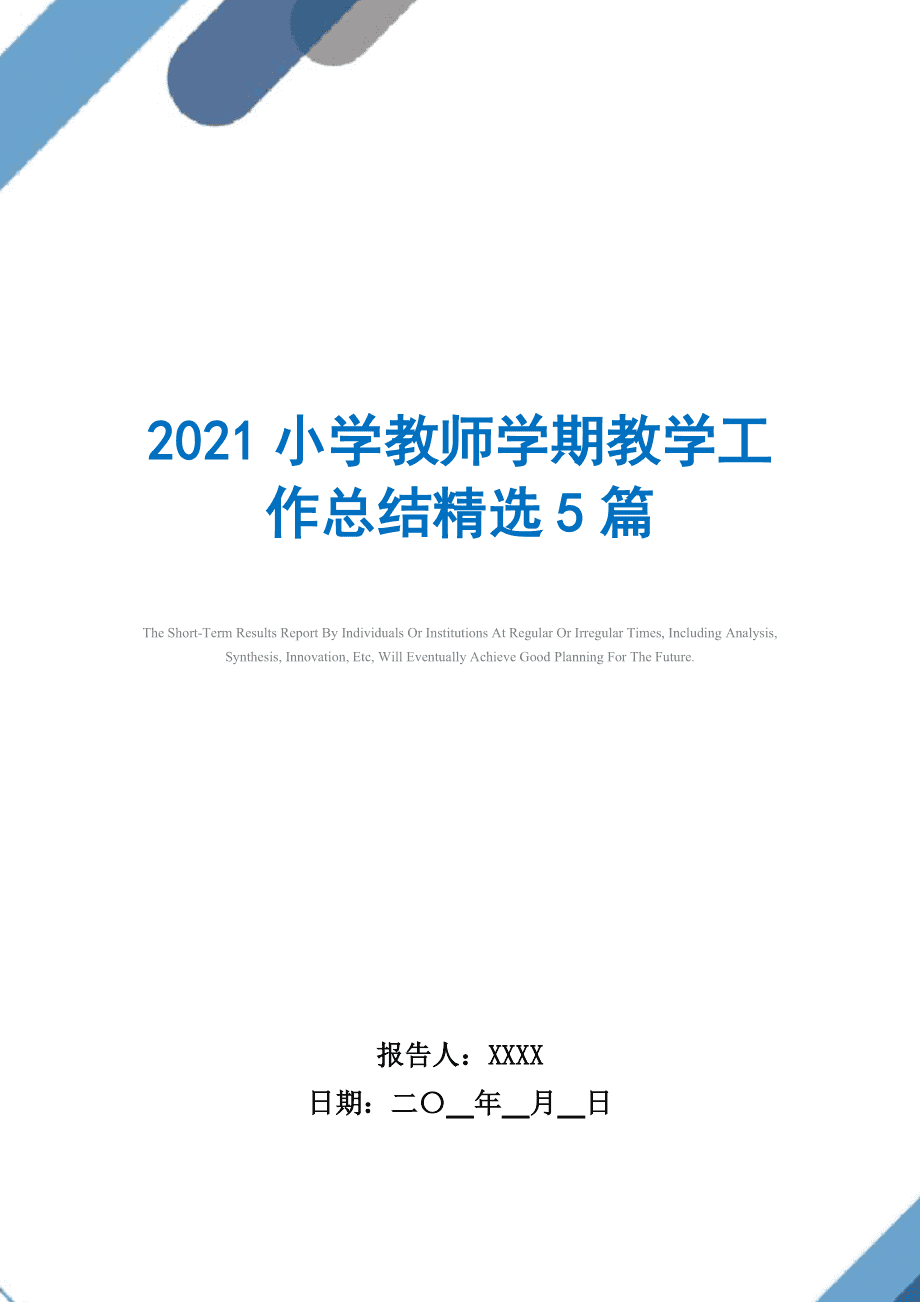 2021 小学教师学期教学工作总结精选 5 篇

The Short-Term Results Report By Individuals Or Institutions At Regular Or Irregular Times, Including Analysis, Synthesis, Innovation, Etc, Will Eventually Achieve Good Planning For The Future.

报告人：XXXX

日期：二〇__年__月__日